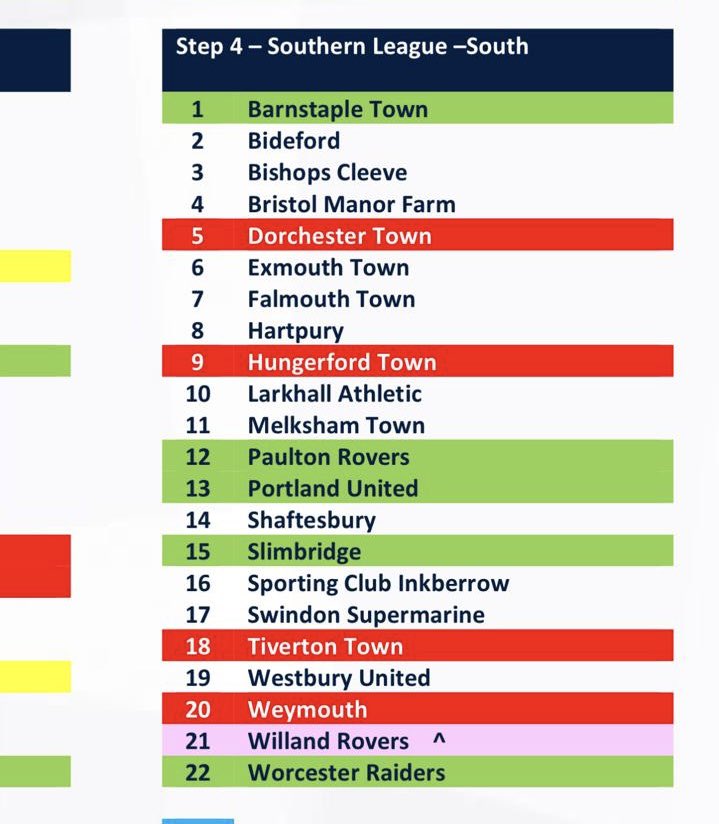 | Step 4 – Southern League –South | |
|---|---|
| 1 | Barnstaple Town |
| 2 | Bideford |
| 3 | Bishops Cleeve |
| 4 | Bristol Manor Farm |
| 5 | Dorchester Town |
| 6 | Exmouth Town |
| 7 | Falmouth Town |
| 8 | Hartpury |
| 9 | Hungerford Town |
| 10 | Larkhall Athletic |
| 11 | Melksham Town |
| 12 | Paulton Rovers |
| 13 | Portland United |
| 14 | Shaftesbury |
| 15 | Slimbridge |
| 16 | Sporting Club Inkberrow |
| 17 | Swindon Supermarine |
| 18 | Tiverton Town |
| 19 | Westbury United |
| 20 | Weymouth |
| 21 | Willand Rovers ^ |
| 22 | Worcester Raiders |